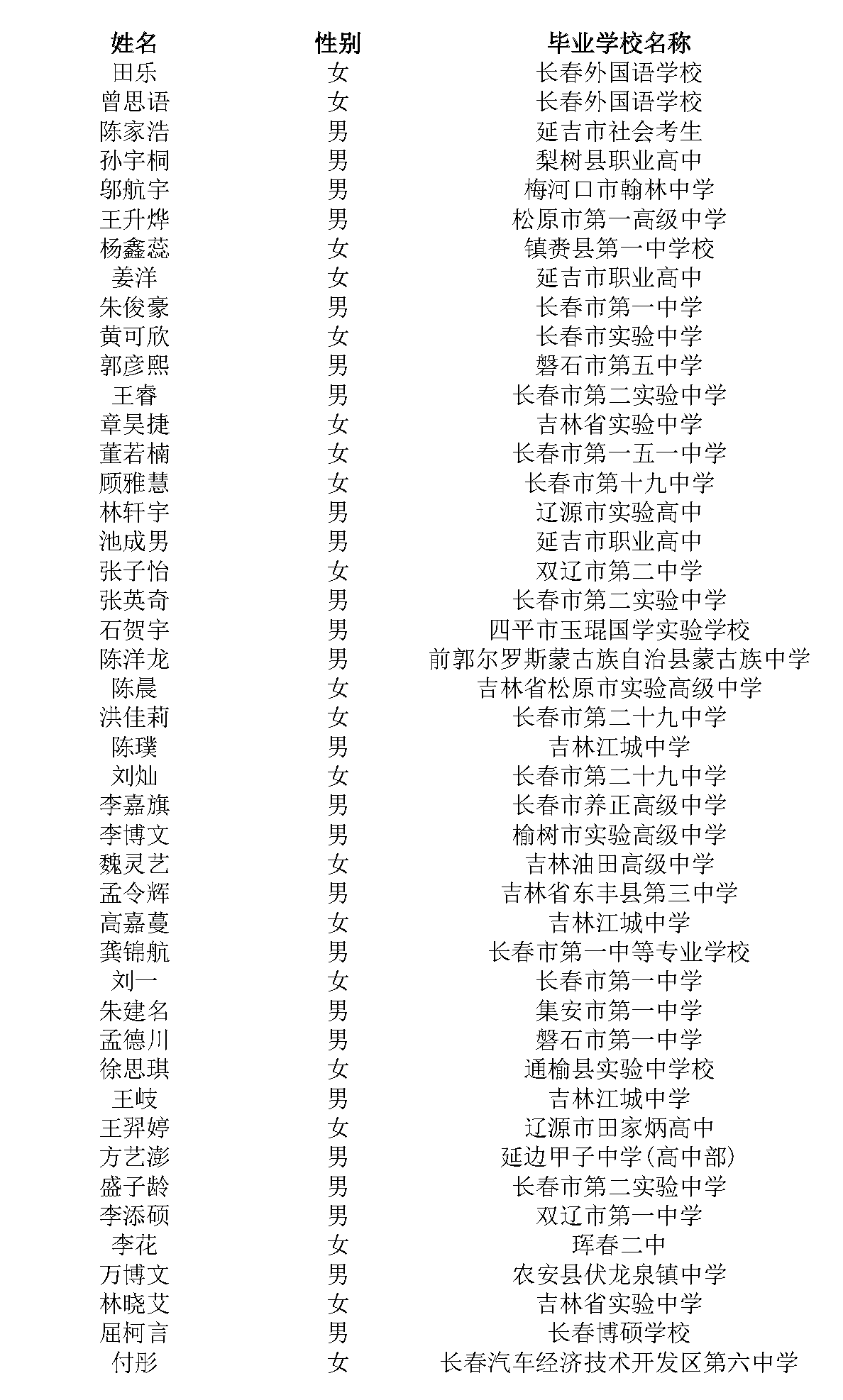 | 姓名 | 性别 | 毕业学校名称 |
|---|---|---|
| 田乐 | 女 | 长春外国语学校 |
| 曾思语 | 女 | 长春外国语学校 |
| 陈家浩 | 男 | 延吉市社会考生 |
| 孙宇桐 | 男 | 梨树县职业高中 |
| 邬航宇 | 男 | 梅河口市翰林中学 |
| 王升烨 | 男 | 松原市第一高级中学 |
| 杨鑫蕊 | 女 | 镇赉县第一中学校 |
| 姜洋 | 女 | 延吉市职业高中 |
| 朱俊豪 | 男 | 长春市第一中学 |
| 黄可欣 | 女 | 长春市实验中学 |
| 郭彦熙 | 男 | 磐石市第五中学 |
| 王睿 | 男 | 长春市第二实验中学 |
| 章昊捷 | 女 | 吉林省实验中学 |
| 董若楠 | 女 | 长春市第一五一中学 |
| 顾雅慧 | 女 | 长春市第十九中学 |
| 林轩宇 | 男 | 辽源市实验高中 |
| 池成男 | 男 | 延吉市职业高中 |
| 张子怡 | 女 | 双辽市第二中学 |
| 张英奇 | 男 | 长春市第二实验中学 |
| 石贺宇 | 男 | 四平市玉琨国学实验学校 |
| 陈洋龙 | 男 | 前郭尔罗斯蒙古族自治县蒙古族中学 |
| 陈晨 | 女 | 吉林省松原市实验高级中学 |
| 洪佳莉 | 女 | 长春市第二十九中学 |
| 陈璞 | 男 | 吉林江城中学 |
| 刘灿 | 女 | 长春市第二十九中学 |
| 李嘉旗 | 男 | 长春市养正高级中学 |
| 李博文 | 男 | 榆树市实验高级中学 |
| 魏灵艺 | 女 | 吉林油田高级中学 |
| 孟令辉 | 男 | 吉林省东丰县第三中学 |
| 高嘉蔓 | 女 | 吉林江城中学 |
| 龚锦航 | 男 | 长春市第一中等专业学校 |
| 刘一 | 女 | 长春市第一中学 |
| 朱建名 | 男 | 集安市第一中学 |
| 孟德川 | 男 | 磐石市第一中学 |
| 徐思琪 | 女 | 通榆县实验中学校 |
| 王岐 | 男 | 吉林江城中学 |
| 王羿婷 | 女 | 辽源市田家炳高中 |
| 方艺澎 | 男 | 延边甲子中学(高中部) |
| 盛子龄 | 男 | 长春市第二实验中学 |
| 李添硕 | 男 | 双辽市第一中学 |
| 李花 | 女 | 珲春二中 |
| 万博文 | 男 | 农安县伏龙泉镇中学 |
| 林晓艾 | 女 | 吉林省实验中学 |
| 屈柯言 | 男 | 长春博硕学校 |
| 付彤 | 女 | 长春汽车经济技术开发区第六中学 |